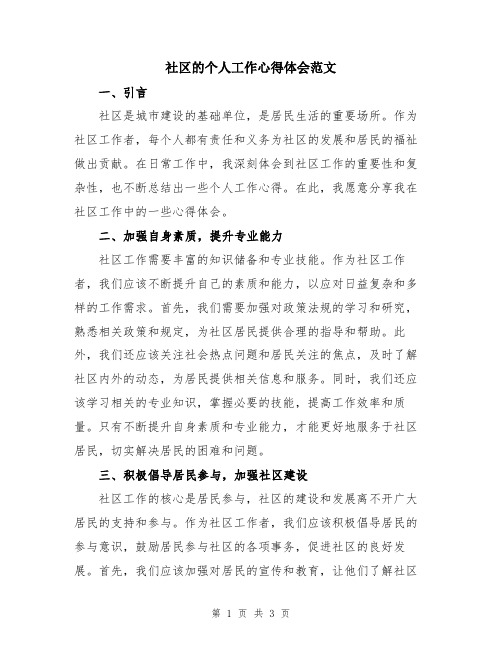 社区的个人工作心得体会范文

一、引言

社区是城市建设的基础单位，是居民生活的重要场所。作为社区工作者，每个人都有责任和义务为社区的发展和居民的福祉做出贡献。在日常工作中，我深刻体会到社区工作的重要性和复杂性，也不断总结出一些个人工作心得。在此，我愿意分享我在社区工作中的一些心得体会。

二、加强自身素质，提升专业能力

社区工作需要丰富的知识储备和专业技能。作为社区工作者，我们应该不断提升自己的素质和能力，以应对日益复杂和多样的工作需求。首先，我们需要加强对政策法规的学习和研究，熟悉相关政策和规定，为社区居民提供合理的指导和帮助。此外，我们还应该关注社会热点问题和居民关注的焦点，及时了解社区内外的动态，为居民提供相关信息和服务。同时，我们还应该学习相关的专业知识，掌握必要的技能，提高工作效率和质量。只有不断提升自身素质和专业能力，才能更好地服务于社区居民，切实解决居民的困难和问题。

三、积极倡导居民参与，加强社区建设

社区工作的核心是居民参与，社区的建设和发展离不开广大居民的支持和参与。作为社区工作者，我们应该积极倡导居民的参与意识，鼓励居民参与社区的各项事务，促进社区的良好发展。首先，我们应该加强对居民的宣传和教育，让他们了解社区

第 1 页 共 3 页